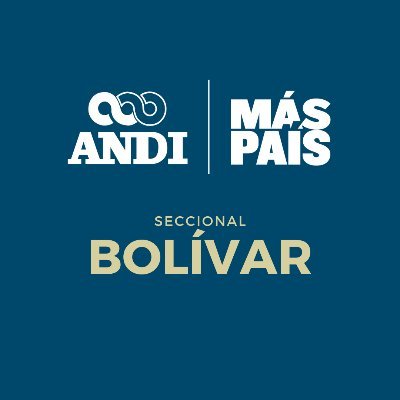 ANDI

MÁS PAÍS

SECCIONAL
BOLÍVAR